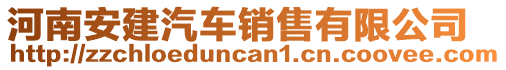 河南安建汽车销售有限公司
http://zzchloeduncan1.cn.coovee.com